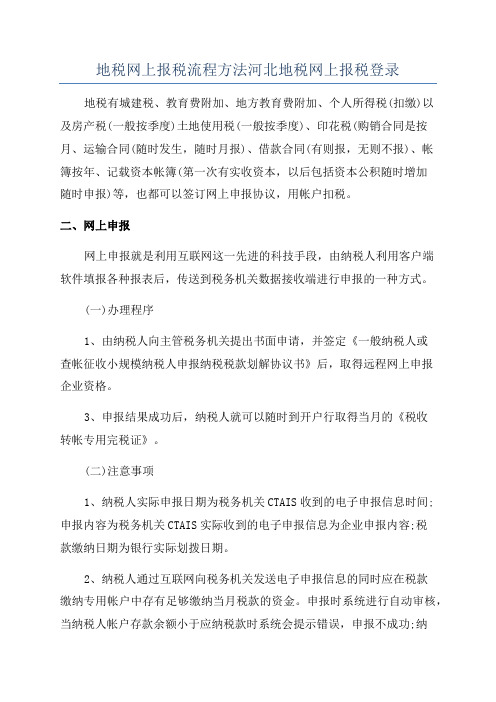 地税网上报税流程方法河北地税网上报税登录

地税有城建税、教育费附加、地方教育费附加、个人所得税(扣缴)以及房产税(一般按季度)土地使用税(一般按季度)、印花税(购销合同是按月、运输合同(随时发生，随时月报)、借款合同(有则报，无则不报)、帐簿按年、记载资本帐簿(第一次有实收资本，以后包括资本公积随时增加随时申报)等，也都可以签订网上申报协议，用帐户扣税。

二、网上申报

网上申报就是利用互联网这一先进的科技手段，由纳税人利用客户端软件填报各种报表后，传送到税务机关数据接收端进行申报的一种方式。

(一)办理程序

1、由纳税人向主管税务机关提出书面申请，并签定《一般纳税人或查帐征收小规模纳税人申报纳税税款划解协议书》后，取得远程网上申报企业资格。

3、申报结果成功后，纳税人就可以随时到开户行取得当月的《税收转帐专用完税证》。

(二)注意事项

1、纳税人实际申报日期为税务机关CTAIS收到的电子申报信息时间;申报内容为税务机关CTAIS实际收到的电子申报信息为企业申报内容;税款缴纳日期为银行实际划拨日期。

2、纳税人通过互联网向税务机关发送电子申报信息的同时应在税款缴纳专用帐户中存有足够缴纳当月税款的资金。申报时系统进行自动审核，当纳税人帐户存款余额小于应纳税款时系统会提示错误，申报不成功;纳